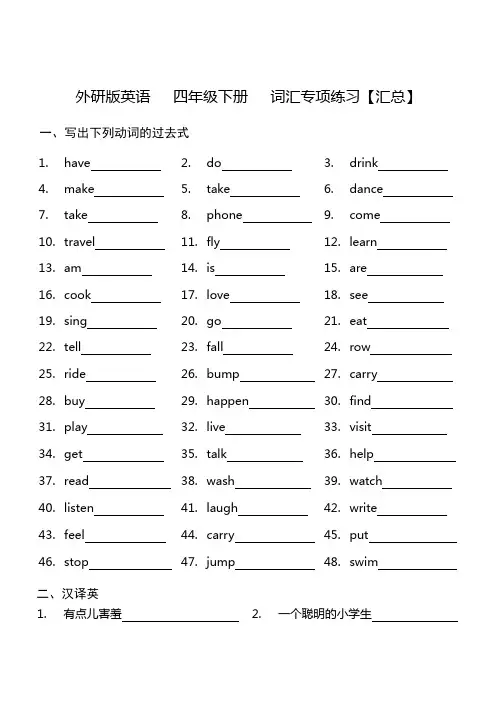 外研版英语　四年级下册　词汇专项练习【汇总】

一、写出下列动词的过去式

1. have__________ 2. do__________ 3. drink__________
4. make__________ 5. take__________ 6. dance__________
7. take__________ 8. phone__________ 9. come__________
10. travel__________ 11. fly__________ 12. learn__________
13. am__________ 14. is__________ 15. are__________
16. cook__________ 17. love__________ 18. see__________
19. sing__________ 20. go__________ 21. eat__________
22. tell__________ 23. fall__________ 24. row__________
25. ride__________ 26. bump__________ 27. carry__________
28. buy__________ 29. happen__________ 30. find__________
31. play__________ 32. live__________ 33. visit__________
34. get__________ 35. talk__________ 36. help__________
37. read__________ 38. wash__________ 39. watch__________
40. listen__________ 41. laugh__________ 42. write__________
43. feel__________ 44. carry__________ 45. put__________
46. stop__________ 47. jump__________ 48. swim__________

二、汉译英
1. 有点儿害羞__________ 2. 一个聪明的小学生__________